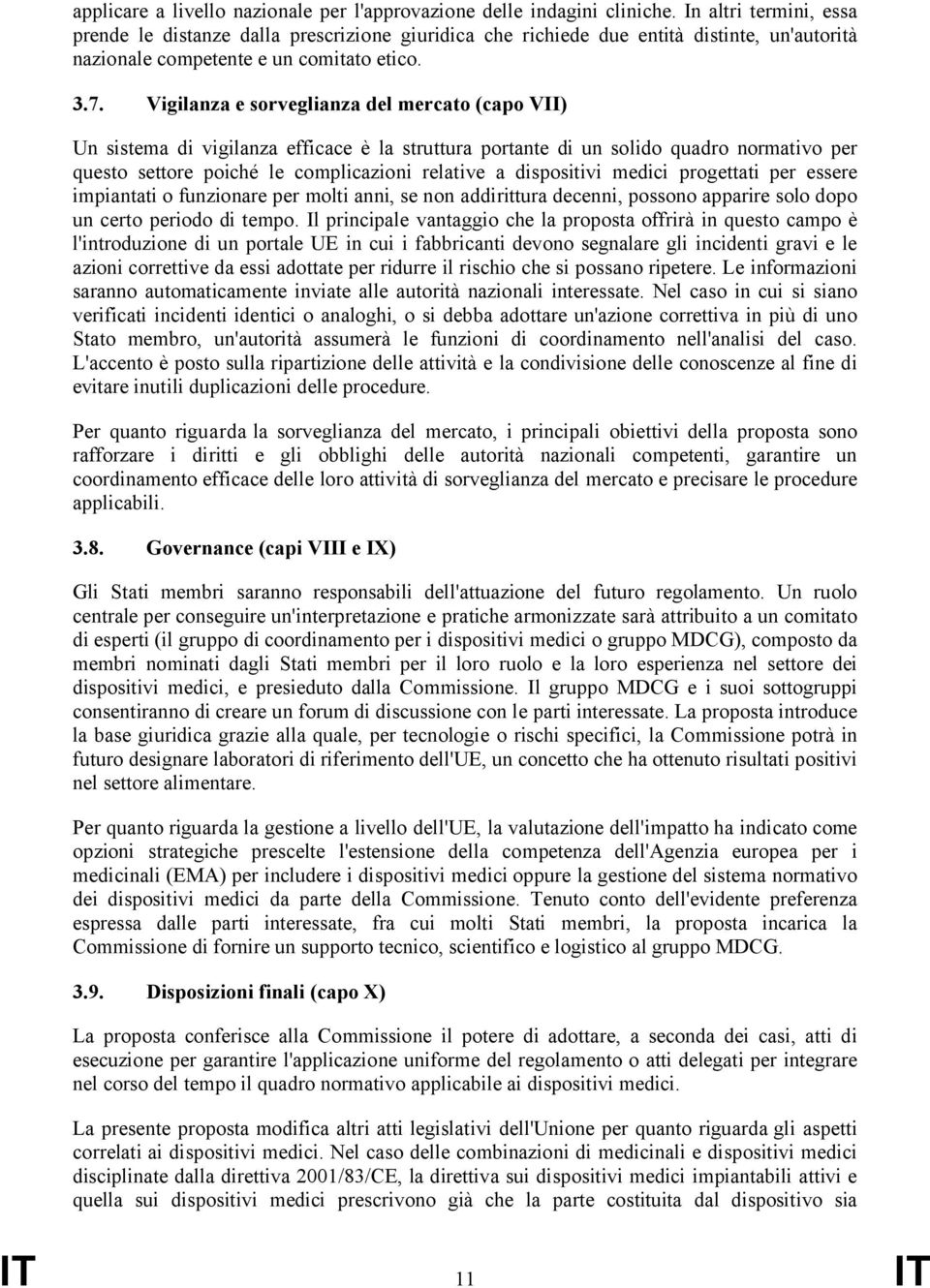 applicare a livello nazionale per l'approvazione delle indagini cliniche. In altri termini, essa prende le distanze dalla prescrizione giuridica che richiede due entità distinte, un'autorità nazionale competente e un comitato etico.

3.7. Vigilanza e sorveglianza del mercato (capo VII)

Un sistema di vigilanza efficace è la struttura portante di un solido quadro normativo per questo settore poiché le complicazioni relative a dispositivi medici progettati per essere impiantati o funzionare per molti anni, se non addirittura decenni, possono apparire solo dopo un certo periodo di tempo. Il principale vantaggio che la proposta offrirà in questo campo è l'introduzione di un portale UE in cui i fabbricanti devono segnalare gli incidenti gravi e le azioni correttive da essi adottate per ridurre il rischio che si possano ripetere. Le informazioni saranno automaticamente inviate alle autorità nazionali interessate. Nel caso in cui si siano verificati incidenti identici o analoghi, o si debba adottare un'azione correttiva in più di uno Stato membro, un'autorità assumerà le funzioni di coordinamento nell'analisi del caso. L'accento è posto sulla ripartizione delle attività e la condivisione delle conoscenze al fine di evitare inutili duplicazioni delle procedure.

Per quanto riguarda la sorveglianza del mercato, i principali obiettivi della proposta sono rafforzare i diritti e gli obblighi delle autorità nazionali competenti, garantire un coordinamento efficace delle loro attività di sorveglianza del mercato e precisare le procedure applicabili.

3.8. Governance (capi VIII e IX)

Gli Stati membri saranno responsabili dell'attuazione del futuro regolamento. Un ruolo centrale per conseguire un'interpretazione e pratiche armonizzate sarà attribuito a un comitato di esperti (il gruppo di coordinamento per i dispositivi medici o gruppo MDCG), composto da membri nominati dagli Stati membri per il loro ruolo e la loro esperienza nel settore dei dispositivi medici, e presieduto dalla Commissione. Il gruppo MDCG e i suoi sottogruppi consentiranno di creare un forum di discussione con le parti interessate. La proposta introduce la base giuridica grazie alla quale, per tecnologie o rischi specifici, la Commissione potrà in futuro designare laboratori di riferimento dell'UE, un concetto che ha ottenuto risultati positivi nel settore alimentare.

Per quanto riguarda la gestione a livello dell'UE, la valutazione dell'impatto ha indicato come opzioni strategiche prescelte l'estensione della competenza dell'Agenzia europea per i medicinali (EMA) per includere i dispositivi medici oppure la gestione del sistema normativo dei dispositivi medici da parte della Commissione. Tenuto conto dell'evidente preferenza espressa dalle parti interessate, fra cui molti Stati membri, la proposta incarica la Commissione di fornire un supporto tecnico, scientifico e logistico al gruppo MDCG.

3.9. Disposizioni finali (capo X)

La proposta conferisce alla Commissione il potere di adottare, a seconda dei casi, atti di esecuzione per garantire l'applicazione uniforme del regolamento o atti delegati per integrare nel corso del tempo il quadro normativo applicabile ai dispositivi medici.

La presente proposta modifica altri atti legislativi dell'Unione per quanto riguarda gli aspetti correlati ai dispositivi medici. Nel caso delle combinazioni di medicinali e dispositivi medici disciplinate dalla direttiva 2001/83/CE, la direttiva sui dispositivi medici impiantabili attivi e quella sui dispositivi medici prescrivono già che la parte costituita dal dispositivo sia

IT 11 IT